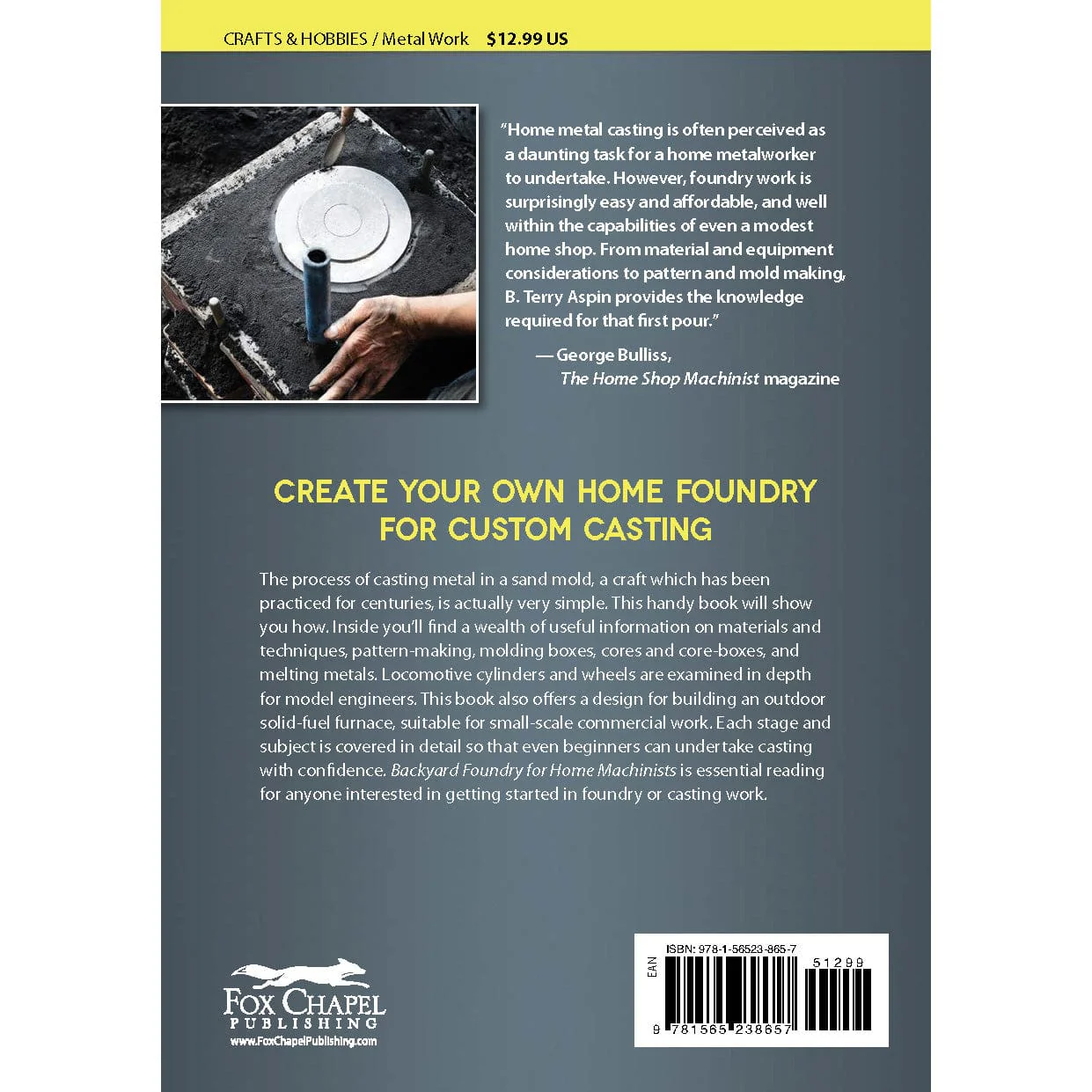 CRAFTS & HOBBIES / Metal Work $12.99 US

"Home metal casting is often perceived as a daunting task for a home metalworker to undertake. However, foundry work is surprisingly easy and affordable, and well within the capabilities of even a modest home shop. From material and equipment considerations to pattern and mold making, B. Terry Aspin provides the knowledge required for that first pour."

— George Bulliss,
The Home Shop Machinist magazine

CREATE YOUR OWN HOME FOUNDRY FOR CUSTOM CASTING

The process of casting metal in a sand mold, a craft which has been practiced for centuries, is actually very simple. This handy book will show you how. Inside you'll find a wealth of useful information on materials and techniques, pattern-making, molding boxes, cores and core-boxes, and melting metals. Locomotive cylinders and wheels are examined in depth for model engineers. This book also offers a design for building an outdoor solid-fuel furnace, suitable for small-scale commercial work. Each stage and subject is covered in detail so that even beginners can undertake casting with confidence. Backyard Foundry for Home Machinists is essential reading for anyone interested in getting started in foundry or casting work.

FOX CHAPEL
PUBLISHING
www.FoxChapelPublishing.com

ISBN: 978-1-56523-865-7
EAN
51299
9 781565 238657